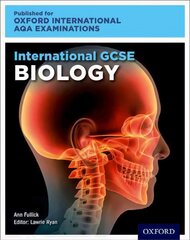 Published for
OXFORD INTERNATIONAL
AQA EXAMINATIONS

International GCSE
BIOLOGY

Ann Fullick
Editor: Lawrie Ryan

OXFORD